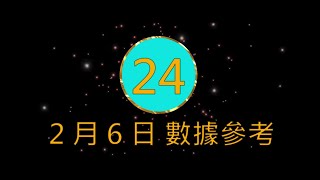 24

2 月 6 日 數據參考